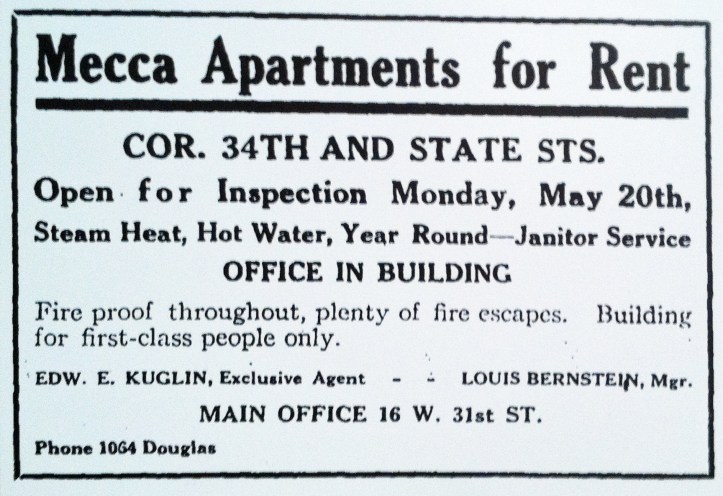 Mecca Apartments for Rent

COR. 34TH AND STATE STS.

Open for Inspection Monday, May 20th,

Steam Heat, Hot Water, Year Round—Janitor Service

OFFICE IN BUILDING

Fire proof throughout, plenty of fire escapes. Building for first-class people only.

EDW. E. KUGLIN, Exclusive Agent - - LOUIS BERNSTEIN, Mgr.

MAIN OFFICE 16 W. 31st ST.

Phone 1064 Douglas